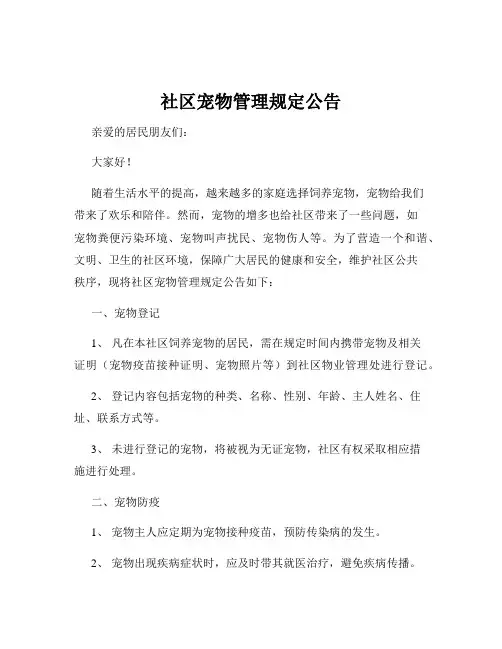 社区宠物管理规定公告

亲爱的居民朋友们:

大家好!

随着生活水平的提高，越来越多的家庭选择饲养宠物，宠物给我们带来了欢乐和陪伴。然而，宠物的增多也给社区带来了一些问题，如宠物粪便污染环境、宠物叫声扰民、宠物伤人等。为了营造一个和谐、文明、卫生的社区环境，保障广大居民的健康和安全，维护社区公共秩序，现将社区宠物管理规定公告如下:

一、宠物登记

1、 凡在本社区饲养宠物的居民，需在规定时间内携带宠物及相关证明（宠物疫苗接种证明、宠物照片等）到社区物业管理处进行登记。

2、 登记内容包括宠物的种类、名称、性别、年龄、主人姓名、住址、联系方式等。

3、 未进行登记的宠物，将被视为无证宠物，社区有权采取相应措施进行处理。

二、宠物防疫

1、 宠物主人应定期为宠物接种疫苗，预防传染病的发生。

2、 宠物出现疾病症状时，应及时带其就医治疗，避免疾病传播。